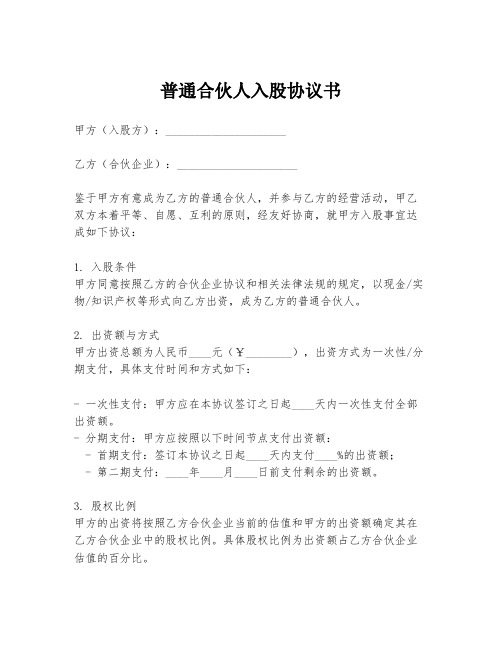 普通合伙人入股协议书

甲方（入股方）：____________________

乙方（合伙企业）：____________________

鉴于甲方有意成为乙方的普通合伙人，并参与乙方的经营活动，甲乙双方本着平等、自愿、互利的原则，经友好协商，就甲方入股事宜达成如下协议：

1. 入股条件
甲方同意按照乙方的合伙企业协议和相关法律法规的规定，以现金/实物/知识产权等形式向乙方出资，成为乙方的普通合伙人。

2. 出资额与方式
甲方出资总额为人民币____元（￥________），出资方式为一次性/分期支付，具体支付时间和方式如下：

- 一次性支付：甲方应在本协议签订之日起____天内一次性支付全部出资额。
- 分期支付：甲方应按照以下时间节点支付出资额：
  - 首期支付：签订本协议之日起____天内支付____%的出资额；
  - 第二期支付：____年____月____日前支付剩余的出资额。

3. 股权比例
甲方的出资将按照乙方合伙企业当前的估值和甲方的出资额确定其在乙方合伙企业中的股权比例。具体股权比例为出资额占乙方合伙企业估值的百分比。